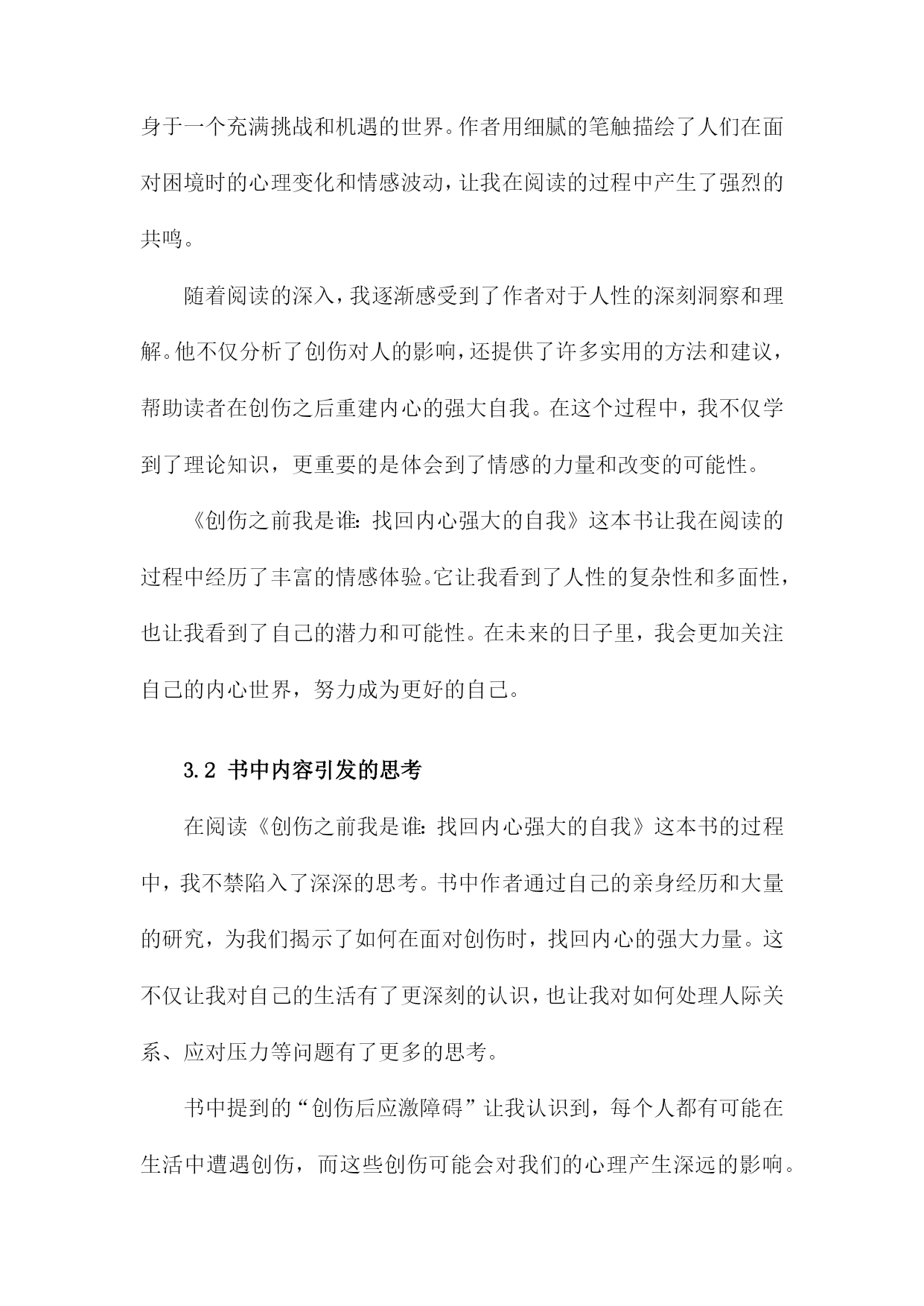 身于一个充满挑战和机遇的世界。作者用细腻的笔触描绘了人们在面对困境时的心理变化和情感波动，让我在阅读的过程中产生了强烈的共鸣。

随着阅读的深入，我逐渐感受到了作者对于人性的深刻洞察和理解。他不仅分析了创伤对人的影响，还提供了许多实用的方法和建议，帮助读者在创伤之后重建内心的强大自我。在这个过程中，我不仅学到了理论知识，更重要的是体会到了情感的力量和改变的可能性。

《创伤之前我是谁：找回内心强大的自我》这本书让我在阅读的过程中经历了丰富的情感体验。它让我看到了人性的复杂性和多面性，也让我看到了自己的潜力和可能性。在未来的日子里，我会更加关注自己的内心世界，努力成为更好的自己。

3.2 书中内容引发的思考

在阅读《创伤之前我是谁：找回内心强大的自我》这本书的过程中，我不禁陷入了深深的思考。书中作者通过自己的亲身经历和大量的研究，为我们揭示了如何在面对创伤时，找回内心的强大力量。这不仅让我对自己的生活有了更深刻的认识，也让我对如何处理人际关系、应对压力等问题有了更多的思考。

书中提到的“创伤后应激障碍”让我认识到，每个人都有可能在生活中遭遇创伤，而这些创伤可能会对我们的心理产生深远的影响。